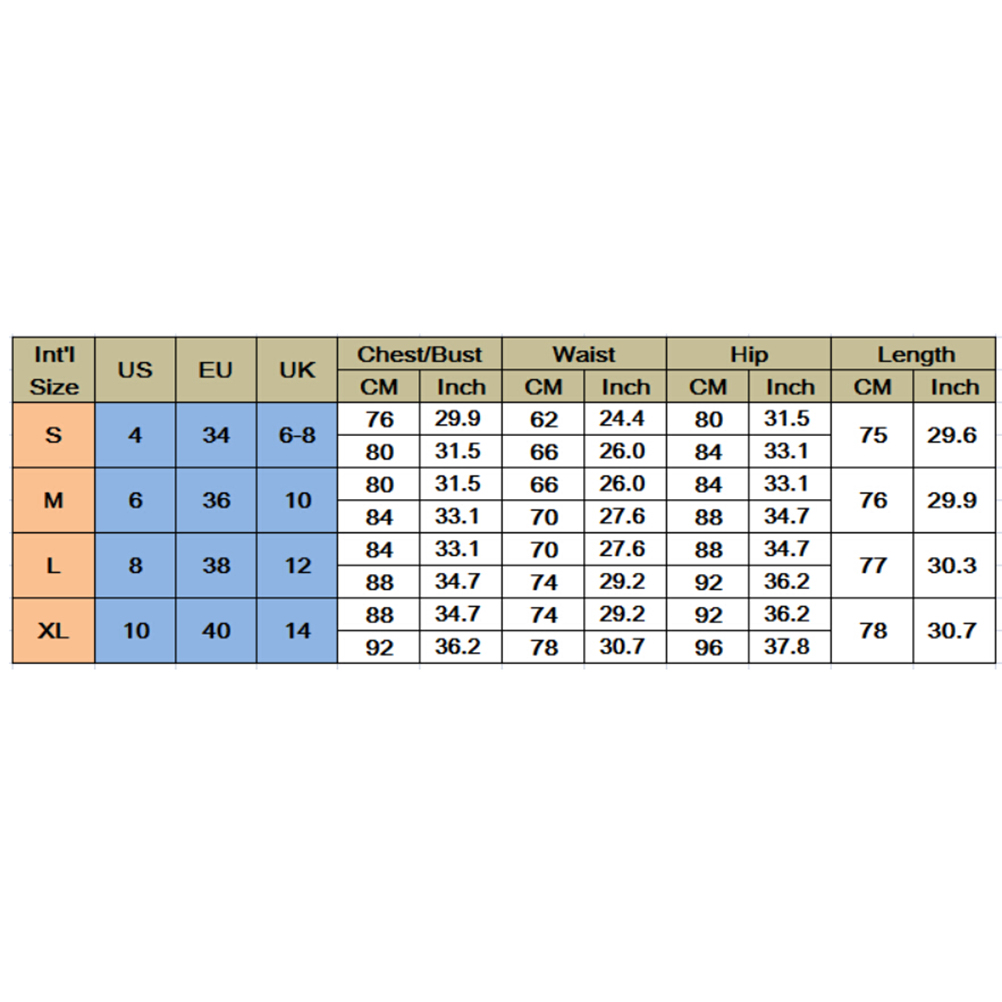 | Int'l Size | US | EU | UK | Chest/Bust CM | Chest/Bust Inch | Waist CM | Waist Inch | Hip CM | Hip Inch | Length CM | Length Inch |
|---|---|---|---|---|---|---|---|---|---|---|---|
| S | 4 | 34 | 6-8 | 76 | 29.9 | 62 | 24.4 | 80 | 31.5 | 75 | 29.6 |
| | | | | 80 | 31.5 | 66 | 26.0 | 84 | 33.1 | | |
| M | 6 | 36 | 10 | 80 | 31.5 | 66 | 26.0 | 84 | 33.1 | 76 | 29.9 |
| | | | | 84 | 33.1 | 70 | 27.6 | 88 | 34.7 | | |
| L | 8 | 38 | 12 | 84 | 33.1 | 70 | 27.6 | 88 | 34.7 | 77 | 30.3 |
| | | | | 88 | 34.7 | 74 | 29.2 | 92 | 36.2 | | |
| XL | 10 | 40 | 14 | 88 | 34.7 | 74 | 29.2 | 92 | 36.2 | 78 | 30.7 |
| | | | | 92 | 36.2 | 78 | 30.7 | 96 | 37.8 | | |